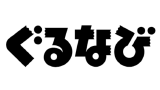 ぐるなび